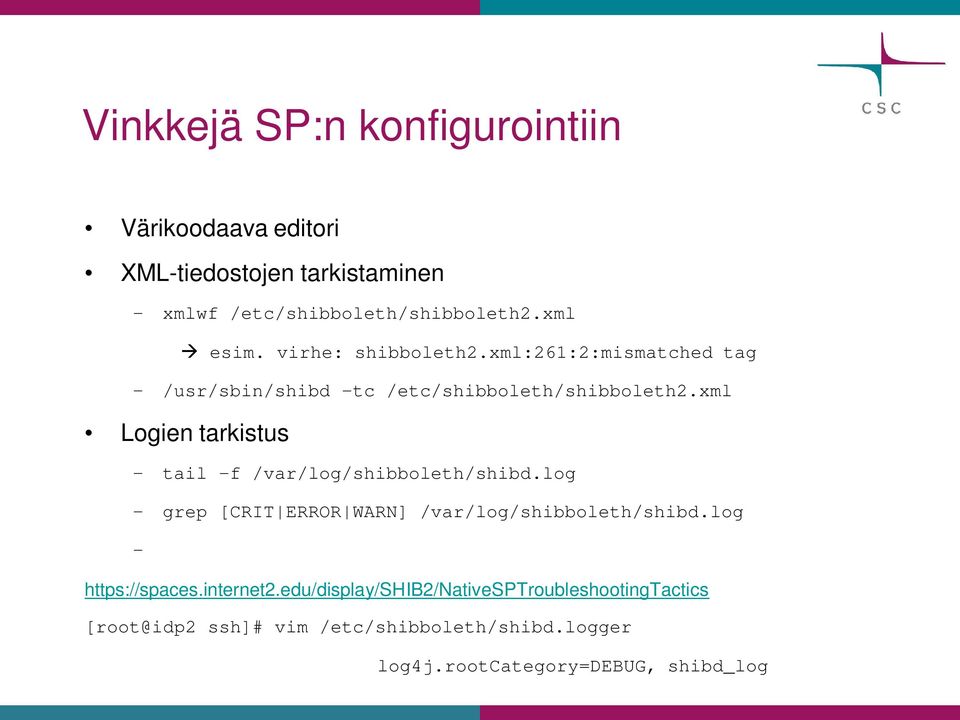 CSC

Vinkkejä SP:n konfigurointiin

• Värikoodaava editori
• XML-tiedostojen tarkistaminen
– xmlwf /etc/shibboleth/shibboleth2.xml
→ esim. virhe: shibboleth2.xml:261:2:mismatched tag
– /usr/sbin/shibd –tc /etc/shibboleth/shibboleth2.xml
• Logien tarkistus
– tail –f /var/log/shibboleth/shibd.log
– grep [CRIT|ERROR|WARN] /var/log/shibboleth/shibd.log
–

https://spaces.internet2.edu/display/SHIB2/NativeSPTroubleshootingTactics

[root@idp2 ssh]# vim /etc/shibboleth/shibd.logger

log4j.rootCategory=DEBUG, shibd_log